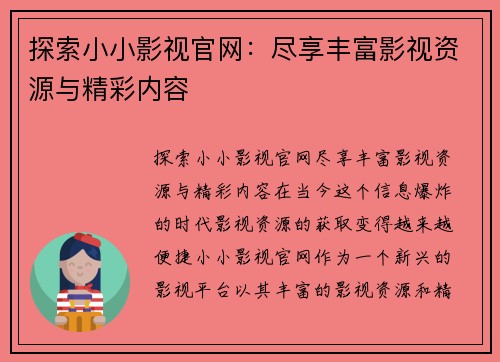 探索小小影视官网：尽享丰富影视资源与精彩内容

探索小小影视官网尽享丰富影视资源与精彩内容在当今这个信息爆炸的时代影视资源的获取变得越来越便捷小小影视官网作为一个新兴的影视平台以其丰富的影视资源和精